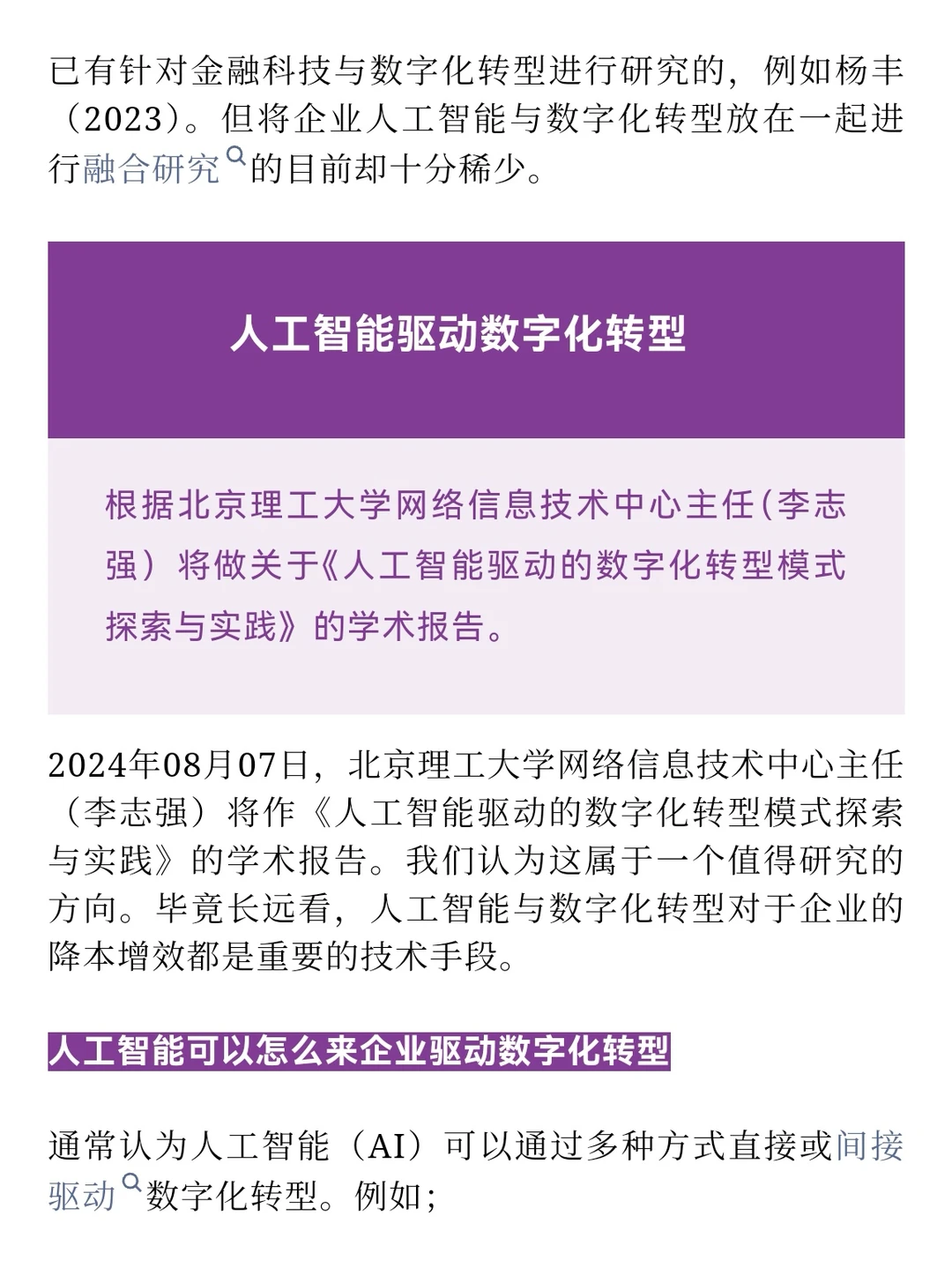 已有针对金融科技与数字化转型进行研究的，例如杨丰（2023）。但将企业人工智能与数字化转型放在一起进行融合研究的目前却十分稀少。

人工智能驱动数字化转型

根据北京理工大学网络信息技术中心主任(李志强）将做关于《人工智能驱动的数字化转型模式探索与实践》的学术报告。

2024年08月07日，北京理工大学网络信息技术中心主任（李志强）将作《人工智能驱动的数字化转型模式探索与实践》的学术报告。我们认为这属于一个值得研究的方向。毕竟长远看，人工智能与数字化转型对于企业的降本增效都是重要的技术手段。

人工智能可以怎么来企业驱动数字化转型

通常认为人工智能（AI）可以通过多种方式直接或间接驱动数字化转型。例如；